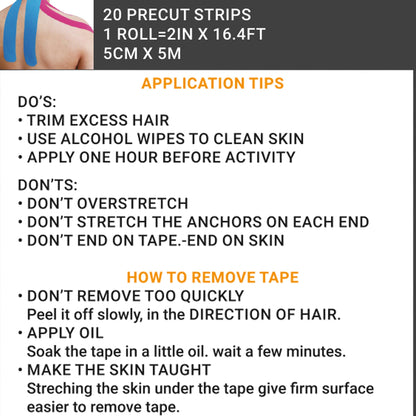 20 PRECUT STRIPS
1 ROLL=2IN X 16.4FT
5CM X 5M

APPLICATION TIPS

DO'S:
• TRIM EXCESS HAIR
• USE ALCOHOL WIPES TO CLEAN SKIN
• APPLY ONE HOUR BEFORE ACTIVITY

DON'TS:
• DON'T OVERSTRETCH
• DON'T STRETCH THE ANCHORS ON EACH END
• DON'T END ON TAPE.-END ON SKIN

HOW TO REMOVE TAPE
• DON'T REMOVE TOO QUICKLY
Peel it off slowly, in the DIRECTION OF HAIR.
• APPLY OIL
Soak the tape in a little oil. wait a few minutes.
• MAKE THE SKIN TAUGHT
Streching the skin under the tape give firm surface easier to remove tape.